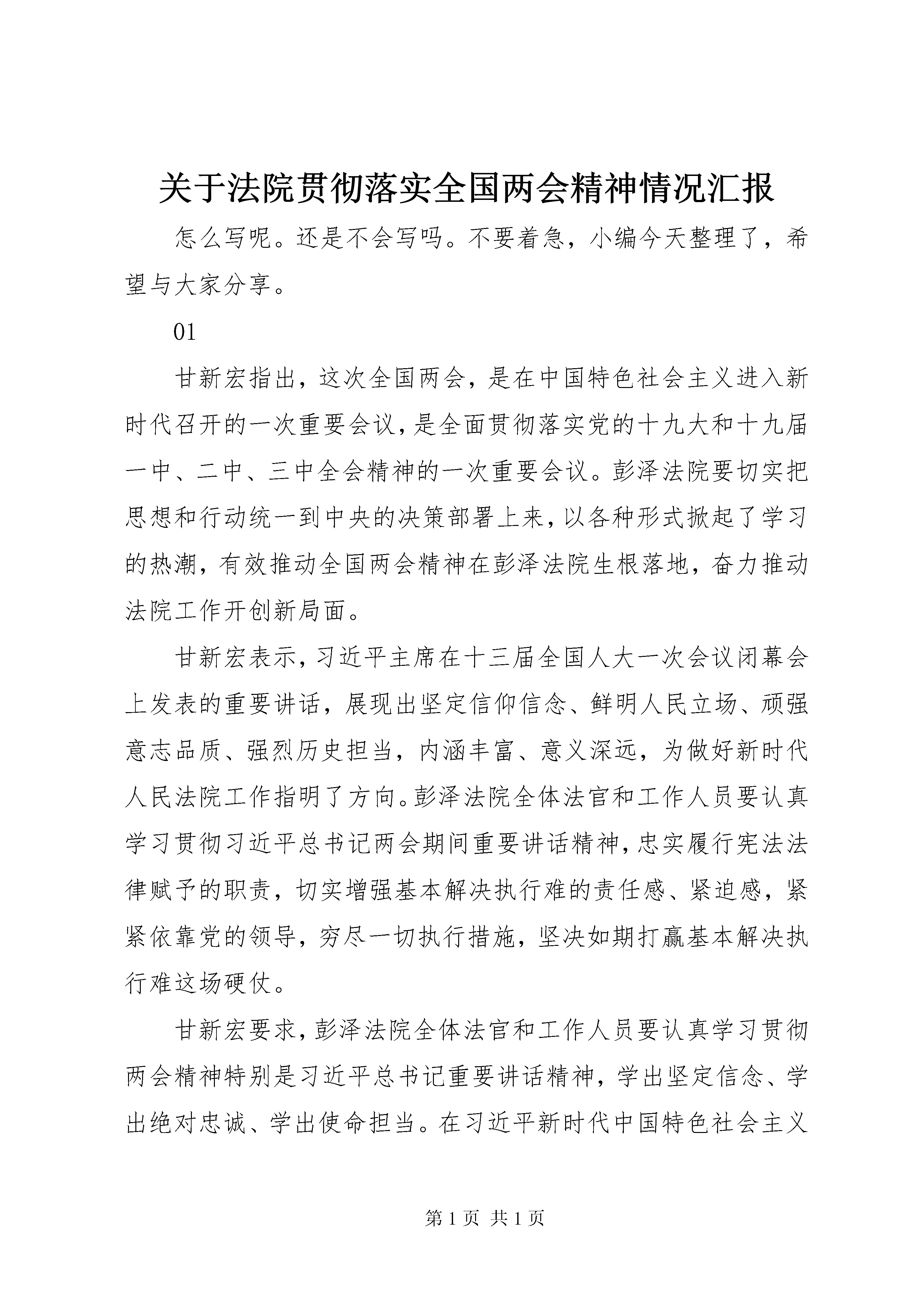 关于法院贯彻落实全国两会精神情况汇报

怎么写呢。还是不会写吗。不要着急，小编今天整理了，希望与大家分享。

01

甘新宏指出，这次全国两会，是在中国特色社会主义进入新时代召开的一次重要会议，是全面贯彻落实党的十九大和十九届一中、二中、三中全会精神的一次重要会议。彭泽法院要切实把思想和行动统一到中央的决策部署上来，以各种形式掀起了学习的热潮，有效推动全国两会精神在彭泽法院生根落地，奋力推动法院工作开创新局面。

甘新宏表示，习近平主席在十三届全国人大一次会议闭幕会上发表的重要讲话，展现出坚定信仰信念、鲜明人民立场、顽强意志品质、强烈历史担当，内涵丰富、意义深远，为做好新时代人民法院工作指明了方向。彭泽法院全体法官和工作人员要认真学习贯彻习近平总书记两会期间重要讲话精神，忠实履行宪法法律赋予的职责，切实增强基本解决执行难的责任感、紧迫感，紧紧依靠党的领导，穷尽一切执行措施，坚决如期打赢基本解决执行难这场硬仗。

甘新宏要求，彭泽法院全体法官和工作人员要认真学习贯彻两会精神特别是习近平总书记重要讲话精神，学出坚定信念、学出绝对忠诚、学出使命担当。在习近平新时代中国特色社会主义

第 1 页 共 1 页